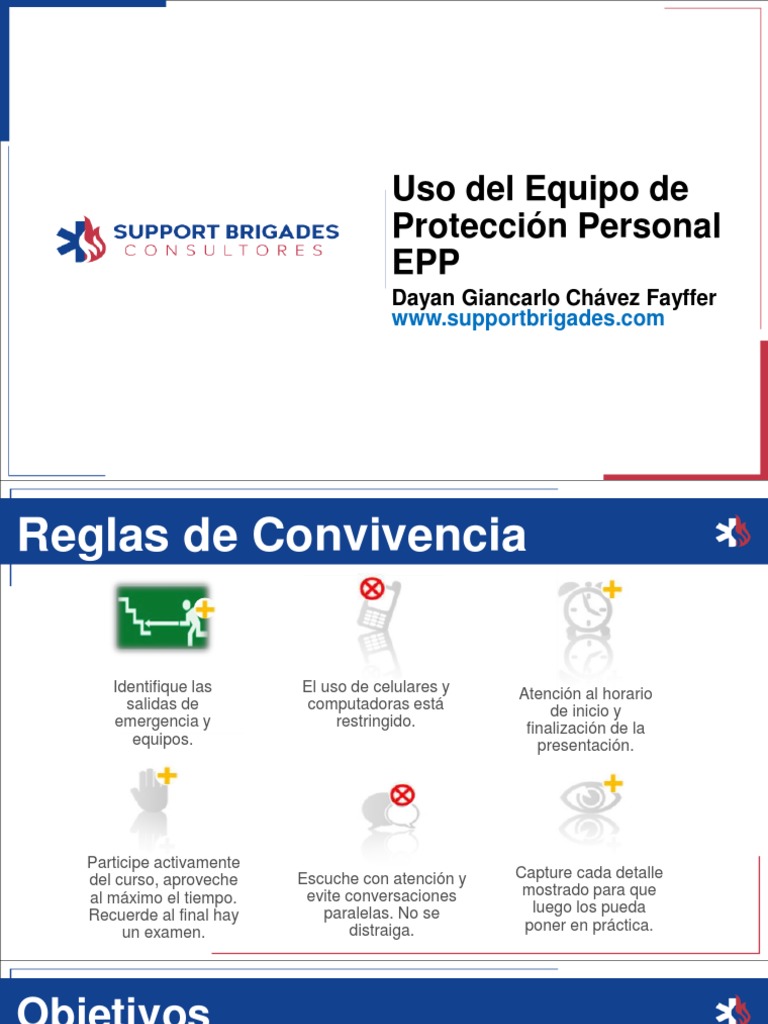 SUPPORT BRIGADES
CONSULTORES

Uso del Equipo de Protección Personal EPP

Dayan Giancarlo Chávez Fayffer
www.supportbrigades.com

Reglas de Convivencia

Identifique las salidas de emergencia y equipos.

El uso de celulares y computadoras está restringido.

Atención al horario de inicio y finalización de la presentación.

Participe activamente del curso, aproveche al máximo el tiempo. Recuerde al final hay un examen.

Escuche con atención y evite conversaciones paralelas. No se distraiga.

Capture cada detalle mostrado para que luego los pueda poner en práctica.

Objetivos